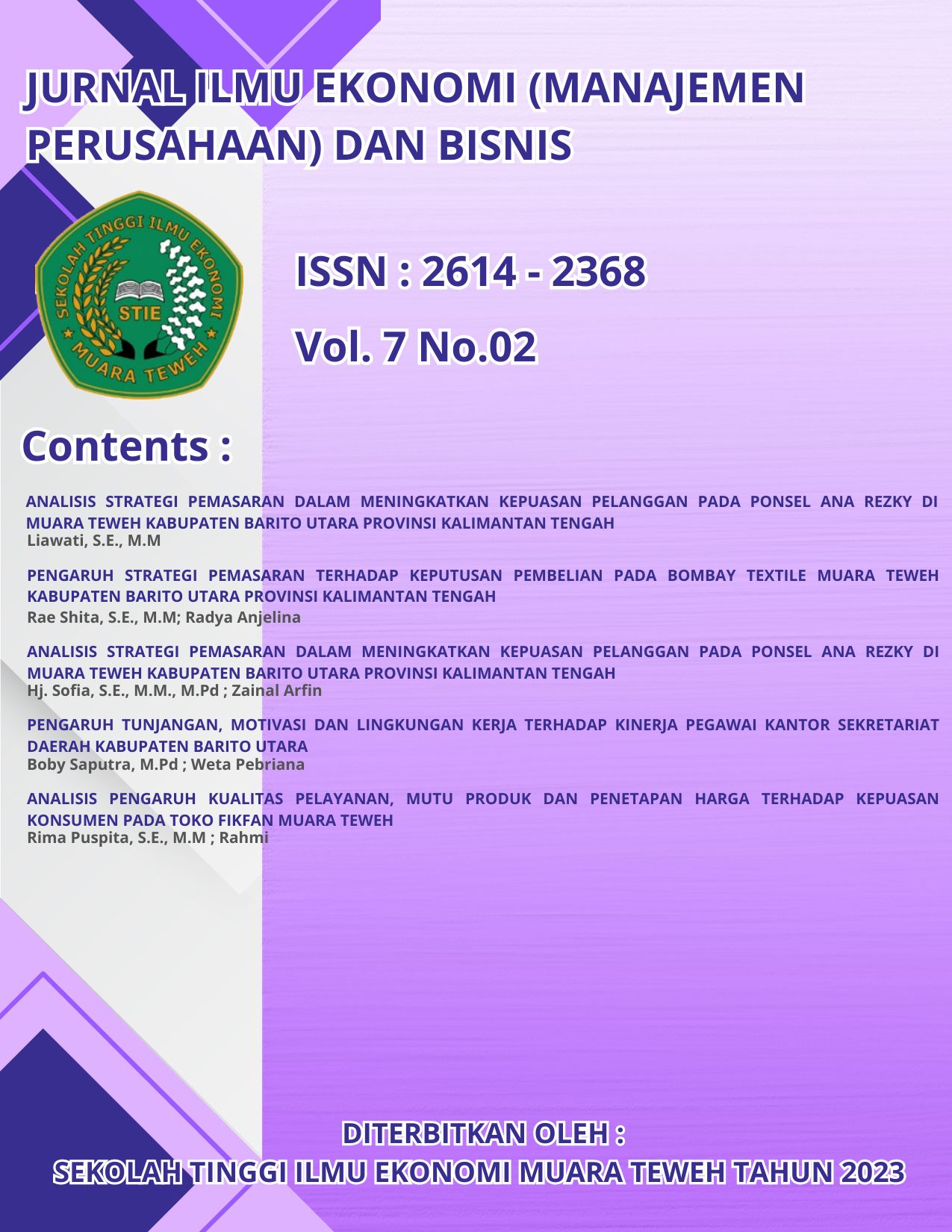 JURNAL ILMU EKONOMI (MANAJEMEN PERUSAHAAN) DAN BISNIS

SEKOLAH TINGGI ILMU EKONOMI
STIE
MUARA TEWEH

ISSN : 2614 - 2368

Vol. 7 No.02

Contents :

ANALISIS STRATEGI PEMASARAN DALAM MENINGKATKAN KEPUASAN PELANGGAN PADA PONSEL ANA REZKY DI MUARA TEWEH KABUPATEN BARITO UTARA PROVINSI KALIMANTAN TENGAH
Liawati, S.E., M.M

PENGARUH STRATEGI PEMASARAN TERHADAP KEPUTUSAN PEMBELIAN PADA BOMBAY TEXTILE MUARA TEWEH KABUPATEN BARITO UTARA PROVINSI KALIMANTAN TENGAH
Rae Shita, S.E., M.M; Radya Anjelina

ANALISIS STRATEGI PEMASARAN DALAM MENINGKATKAN KEPUASAN PELANGGAN PADA PONSEL ANA REZKY DI MUARA TEWEH KABUPATEN BARITO UTARA PROVINSI KALIMANTAN TENGAH
Hj. Sofia, S.E., M.M., M.Pd ; Zainal Arfin

PENGARUH TUNJANGAN, MOTIVASI DAN LINGKUNGAN KERJA TERHADAP KINERJA PEGAWAI KANTOR SEKRETARIAT DAERAH KABUPATEN BARITO UTARA
Boby Saputra, M.Pd ; Weta Pebriana

ANALISIS PENGARUH KUALITAS PELAYANAN, MUTU PRODUK DAN PENETAPAN HARGA TERHADAP KEPUASAN KONSUMEN PADA TOKO FIKFAN MUARA TEWEH
Rima Puspita, S.E., M.M ; Rahmi

DITERBITKAN OLEH :
SEKOLAH TINGGI ILMU EKONOMI MUARA TEWEH TAHUN 2023